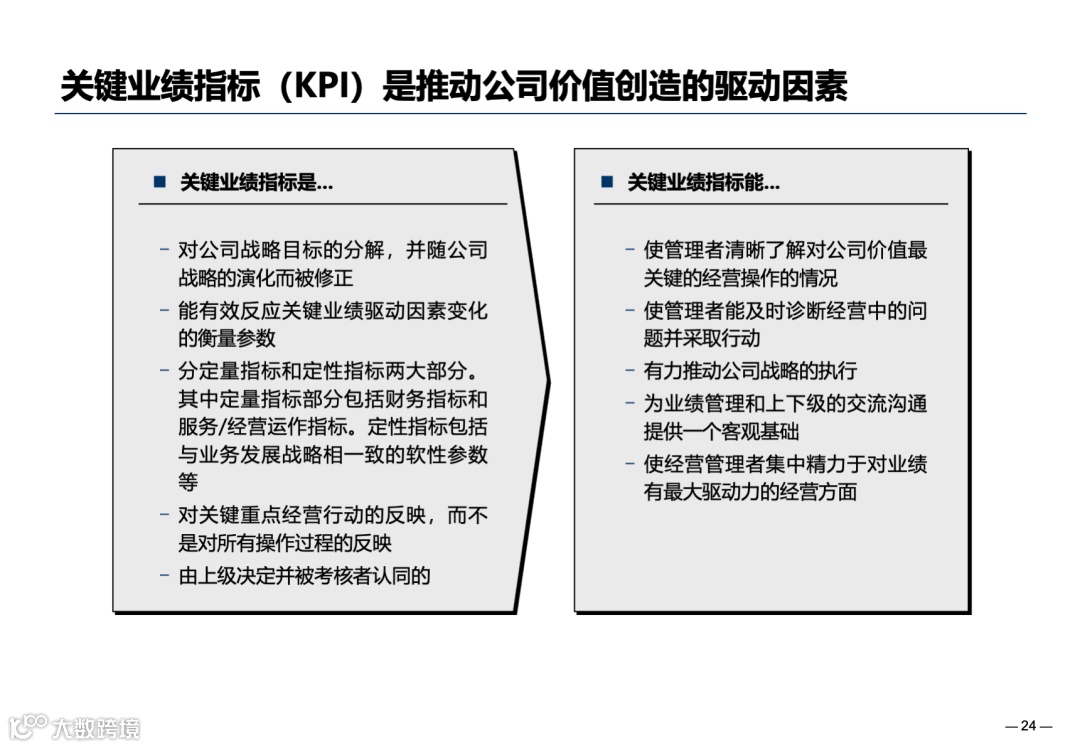 关键业绩指标（KPI）是推动公司价值创造的驱动因素

■ 关键业绩指标是...

– 对公司战略目标的分解，并随公司战略的演化而被修正
– 能有效反应关键业绩驱动因素变化的衡量参数
– 分定量指标和定性指标两大部分。其中定量指标部分包括财务指标和服务/经营运作指标。定性指标包括与业务发展战略相一致的软性参数等
– 对关键重点经营行动的反映，而不是对所有操作过程的反映
– 由上级决定并被考核者认同的

■ 关键业绩指标能...

– 使管理者清晰了解对公司价值最关键的经营操作的情况
– 使管理者能及时诊断经营中的问题并采取行动
– 有力推动公司战略的执行
– 为业绩管理和上下级的交流沟通提供一个客观基础
– 使经营管理者集中精力于对业绩有最大驱动力的经营方面

大数跨境

— 24 —